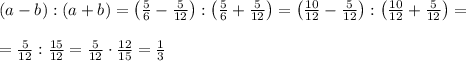 $(a-b):(a+b)=\left(\frac{5}{6}-\frac{5}{12}\right):\left(\frac{5}{6}+\frac{5}{12}\right)=\left(\frac{10}{12}-\frac{5}{12}\right):\left(\frac{10}{12}+\frac{5}{12}\right)=$

$=\frac{5}{12}:\frac{15}{12}=\frac{5}{12}\cdot\frac{12}{15}=\frac{1}{3}$